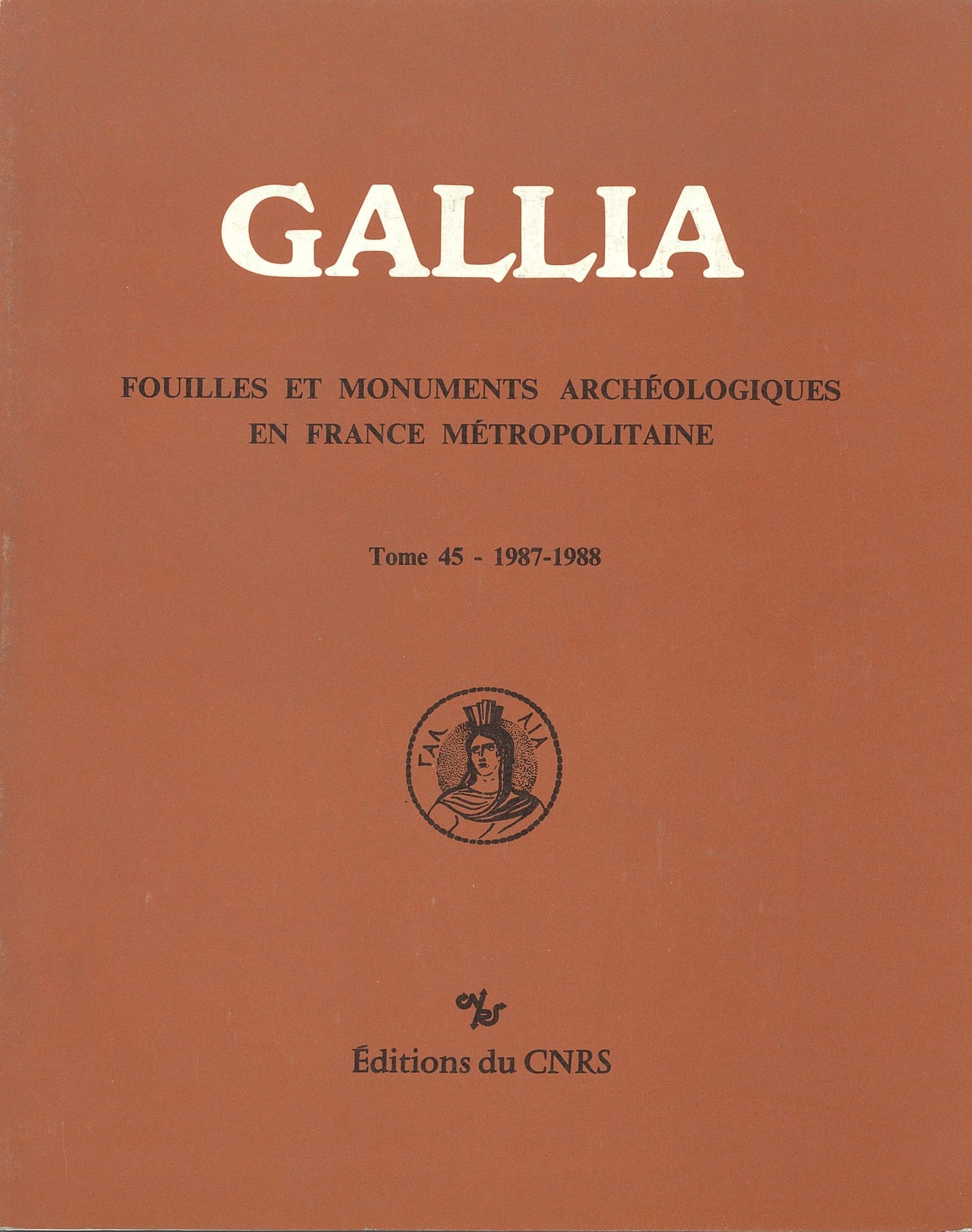 GALLIA

FOUILLES ET MONUMENTS ARCHÉOLOGIQUES EN FRANCE MÉTROPOLITAINE

Tome 45 - 1987-1988

ΓΑΛ ΛΙΑ

Éditions du CNRS